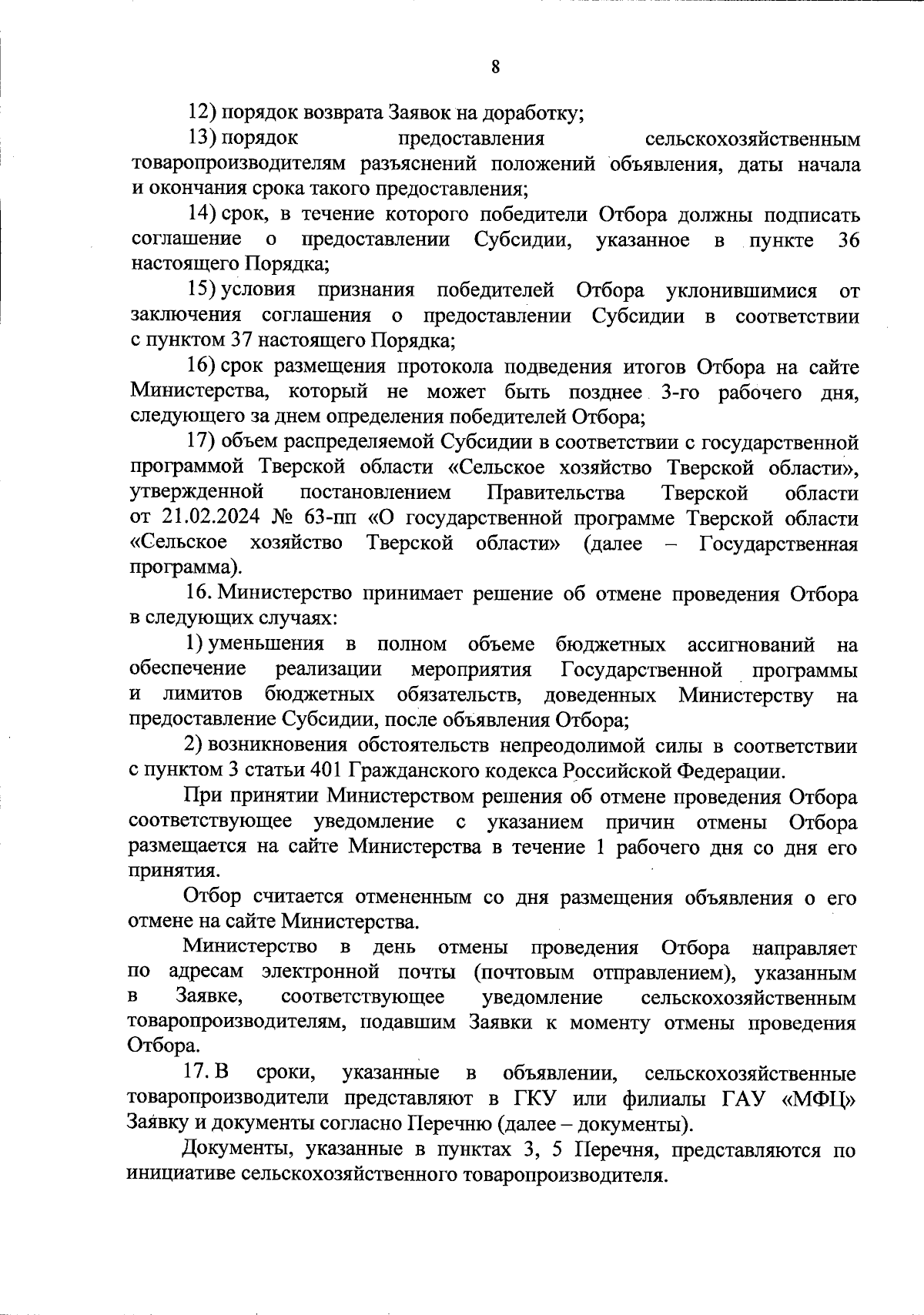 8

12) порядок возврата Заявок на доработку;

13) порядок предоставления сельскохозяйственным товаропроизводителям разъяснений положений объявления, даты начала и окончания срока такого предоставления;

14) срок, в течение которого победители Отбора должны подписать соглашение о предоставлении Субсидии, указанное в пункте 36 настоящего Порядка;

15) условия признания победителей Отбора уклонившимися от заключения соглашения о предоставлении Субсидии в соответствии с пунктом 37 настоящего Порядка;

16) срок размещения протокола подведения итогов Отбора на сайте Министерства, который не может быть позднее 3-го рабочего дня, следующего за днем определения победителей Отбора;

17) объем распределяемой Субсидии в соответствии с государственной программой Тверской области «Сельское хозяйство Тверской области», утвержденной постановлением Правительства Тверской области от 21.02.2024 № 63-пп «О государственной программе Тверской области «Сельское хозяйство Тверской области» (далее – Государственная программа).

16. Министерство принимает решение об отмене проведения Отбора в следующих случаях:

1) уменьшения в полном объеме бюджетных ассигнований на обеспечение реализации мероприятия Государственной программы и лимитов бюджетных обязательств, доведенных Министерству на предоставление Субсидии, после объявления Отбора;

2) возникновения обстоятельств непреодолимой силы в соответствии с пунктом 3 статьи 401 Гражданского кодекса Российской Федерации.

При принятии Министерством решения об отмене проведения Отбора соответствующее уведомление с указанием причин отмены Отбора размещается на сайте Министерства в течение 1 рабочего дня со дня его принятия.

Отбор считается отмененным со дня размещения объявления о его отмене на сайте Министерства.

Министерство в день отмены проведения Отбора направляет по адресам электронной почты (почтовым отправлением), указанным в Заявке, соответствующее уведомление сельскохозяйственным товаропроизводителям, подавшим Заявки к моменту отмены проведения Отбора.

17. В сроки, указанные в объявлении, сельскохозяйственные товаропроизводители представляют в ГКУ или филиалы ГАУ «МФЦ» Заявку и документы согласно Перечню (далее – документы).

Документы, указанные в пунктах 3, 5 Перечня, представляются по инициативе сельскохозяйственного товаропроизводителя.